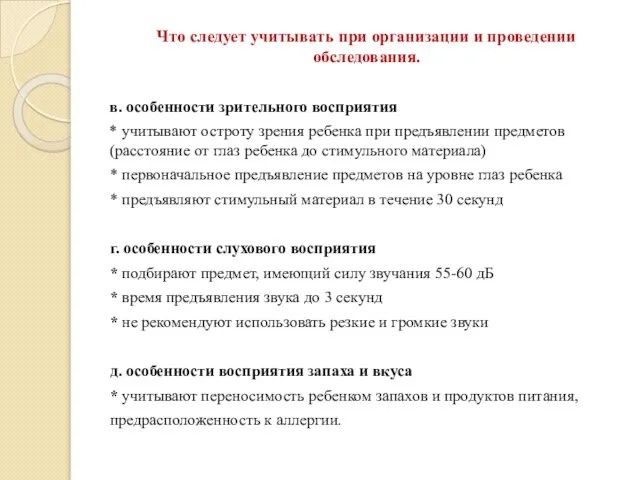 Что следует учитывать при организации и проведении обследования.

в. особенности зрительного восприятия

* учитывают остроту зрения ребенка при предъявлении предметов (расстояние от глаз ребенка до стимульного материала)

* первоначальное предъявление предметов на уровне глаз ребенка

* предъявляют стимульный материал в течение 30 секунд

г. особенности слухового восприятия

* подбирают предмет, имеющий силу звучания 55-60 дБ

* время предъявления звука до 3 секунд

* не рекомендуют использовать резкие и громкие звуки

д. особенности восприятия запаха и вкуса

* учитывают переносимость ребенком запахов и продуктов питания, предрасположенность к аллергии.